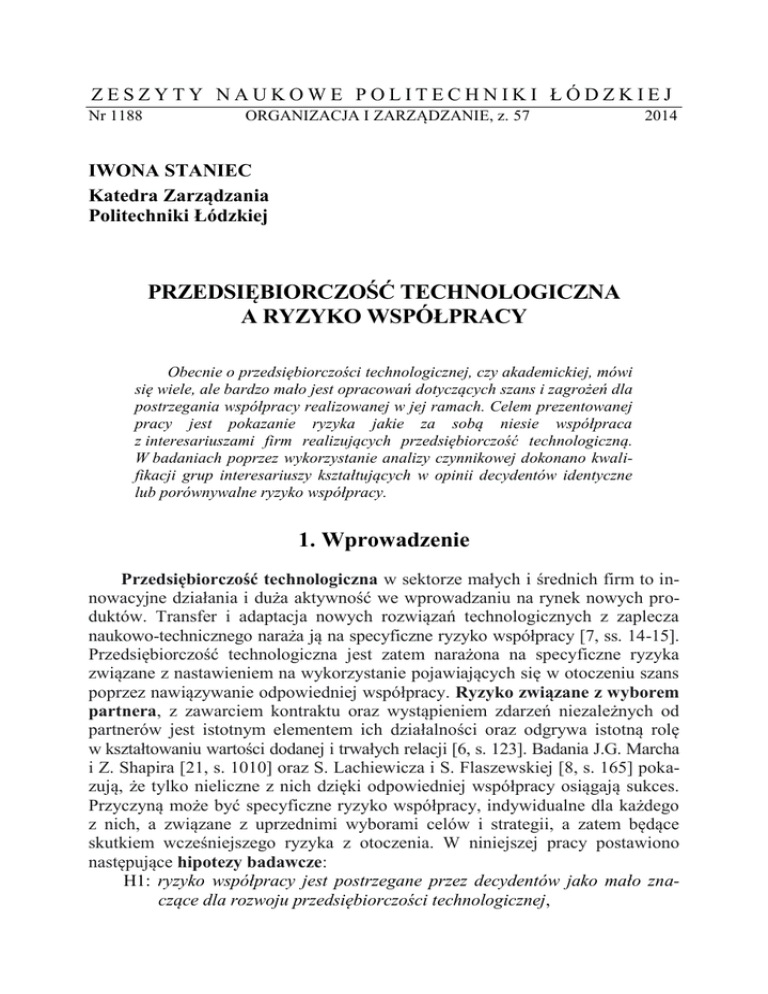 ZESZYTY NAUKOWE POLITECHNIKI ŁÓDZKIEJ
Nr 1188 ORGANIZACJA I ZARZĄDZANIE, z. 57 2014

IWONA STANIEC
Katedra Zarządzania
Politechniki Łódzkiej

PRZEDSIĘBIORCZOŚĆ TECHNOLOGICZNA
A RYZYKO WSPÓŁPRACY

Obecnie o przedsiębiorczości technologicznej, czy akademickiej, mówi się wiele, ale bardzo mało jest opracowań dotyczących szans i zagrożeń dla postrzegania współpracy realizowanej w jej ramach. Celem prezentowanej pracy jest pokazanie ryzyka jakie za sobą niesie współpraca z interesariuszami firm realizujących przedsiębiorczość technologiczną. W badaniach poprzez wykorzystanie analizy czynnikowej dokonano kwalifikacji grup interesariuszy kształtujących w opinii decydentów identyczne lub porównywalne ryzyko współpracy.

1. Wprowadzenie

Przedsiębiorczość technologiczna w sektorze małych i średnich firm to innowacyjne działania i duża aktywność we wprowadzaniu na rynek nowych produktów. Transfer i adaptacja nowych rozwiązań technologicznych z zaplecza naukowo-technicznego naraża ją na specyficzne ryzyko współpracy [7, ss. 14-15]. Przedsiębiorczość technologiczna jest zatem narażona na specyficzne ryzyka związane z nastawieniem na wykorzystanie pojawiających się w otoczeniu szans poprzez nawiązywanie odpowiedniej współpracy. Ryzyko związane z wyborem partnera, z zawarciem kontraktu oraz wystąpieniem zdarzeń niezależnych od partnerów jest istotnym elementem ich działalności oraz odgrywa istotną rolę w kształtowaniu wartości dodanej i trwałych relacji [6, s. 123]. Badania J.G. Marcha i Z. Shapira [21, s. 1010] oraz S. Lachiewicza i S. Flaszewskiej [8, s. 165] pokazują, że tylko nieliczne z nich dzięki odpowiedniej współpracy osiągają sukces. Przyczyną może być specyficzne ryzyko współpracy, indywidualne dla każdego z nich, a związane z uprzednimi wyborami celów i strategii, a zatem będące skutkiem wcześniejszego ryzyka z otoczenia. W niniejszej pracy postawiono następujące hipotezy badawcze:
H1: ryzyko współpracy jest postrzegane przez decydentów jako mało znaczące dla rozwoju przedsiębiorczości technologicznej,